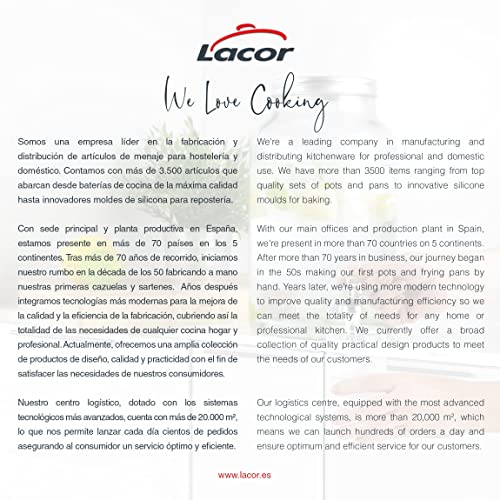 Lacor

We Love Cooking

Somos una empresa líder en la fabricación y distribución de artículos de menaje para hostelería y doméstico. Contamos con más de 3.500 artículos que abarcan desde baterías de cocina de la máxima calidad hasta innovadores moldes de silicona para repostería.

Con sede principal y planta productiva en España, estamos presente en más de 70 países en los 5 continentes. Tras más de 70 años de recorrido, iniciamos nuestro rumbo en la década de los 50 fabricando a mano nuestras primeras cazuelas y sartenes. Años después integramos tecnologías más modernas para la mejora de la calidad y la eficiencia de la fabricación, cubriendo así la totalidad de las necesidades de cualquier cocina hogar y profesional. Actualmente, ofrecemos una amplia colección de productos de diseño, calidad y practicidad con el fin de satisfacer las necesidades de nuestros consumidores.

Nuestro centro logístico, dotado con los sistemas tecnológicos más avanzados, cuenta con más de 20.000 m², lo que nos permite lanzar cada día cientos de pedidos asegurando al consumidor un servicio óptimo y eficiente.

We're a leading company in manufacturing and distributing kitchenware for professional and domestic use. We have more than 3500 items ranging from top quality sets of pots and pans to innovative silicone moulds for baking.

With our main offices and production plant in Spain, we're present in more than 70 countries on 5 continents. After more than 70 years in business, our journey began in the 50s making our first pots and frying pans by hand. Years later, we're using more modern technology to improve quality and manufacturing efficiency so we can meet the totality of needs for any home or professional kitchen. We currently offer a broad collection of quality practical design products to meet the needs of our customers.

Our logistics centre, equipped with the most advanced technological systems, is more than 20,000 m², which means we can launch hundreds of orders a day and ensure optimum and efficient service for our customers.

www.lacor.es